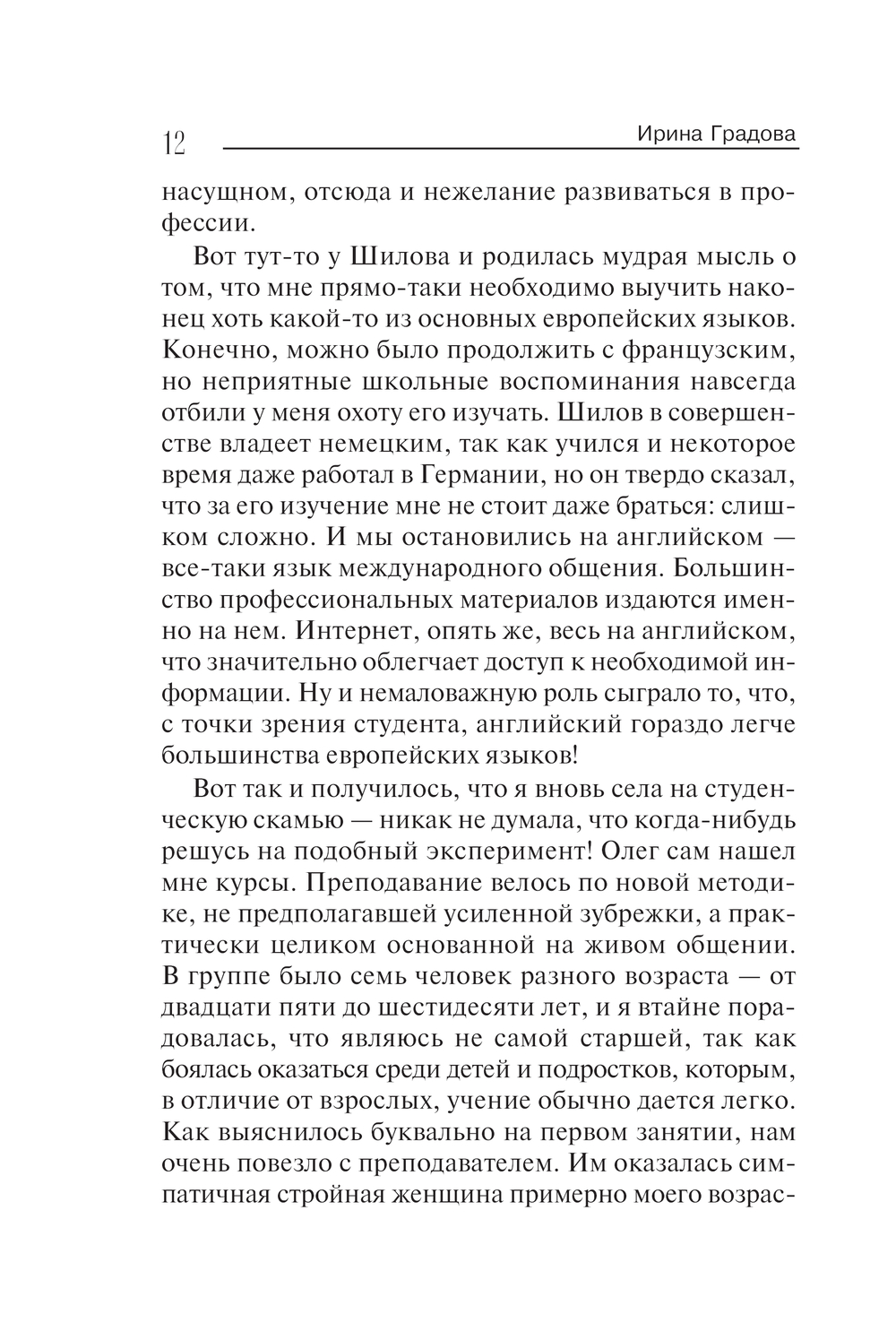 12 Ирина Градова

насущном, отсюда и нежелание развиваться в профессии.

Вот тут-то у Шилова и родилась мудрая мысль о том, что мне прямо-таки необходимо выучить наконец хоть какой-то из основных европейских языков. Конечно, можно было продолжить с французским, но неприятные школьные воспоминания навсегда отбили у меня охоту его изучать. Шилов в совершенстве владеет немецким, так как учился и некоторое время даже работал в Германии, но он твердо сказал, что за его изучение мне не стоит даже браться: слишком сложно. И мы остановились на английском — все-таки язык международного общения. Большинство профессиональных материалов издаются именно на нем. Интернет, опять же, весь на английском, что значительно облегчает доступ к необходимой информации. Ну и немаловажную роль сыграло то, что, с точки зрения студента, английский гораздо легче большинства европейских языков!

Вот так и получилось, что я вновь села на студенческую скамью — никак не думала, что когда-нибудь решусь на подобный эксперимент! Олег сам нашел мне курсы. Преподавание велось по новой методике, не предполагавшей усиленной зубрежки, а практически целиком основанной на живом общении. В группе было семь человек разного возраста — от двадцати пяти до шестидесяти лет, и я втайне порадовалась, что являюсь не самой старшей, так как боялась оказаться среди детей и подростков, которым, в отличие от взрослых, учение обычно дается легко. Как выяснилось буквально на первом занятии, нам очень повезло с преподавателем. Им оказалась симпатичная стройная женщина примерно моего возрас-